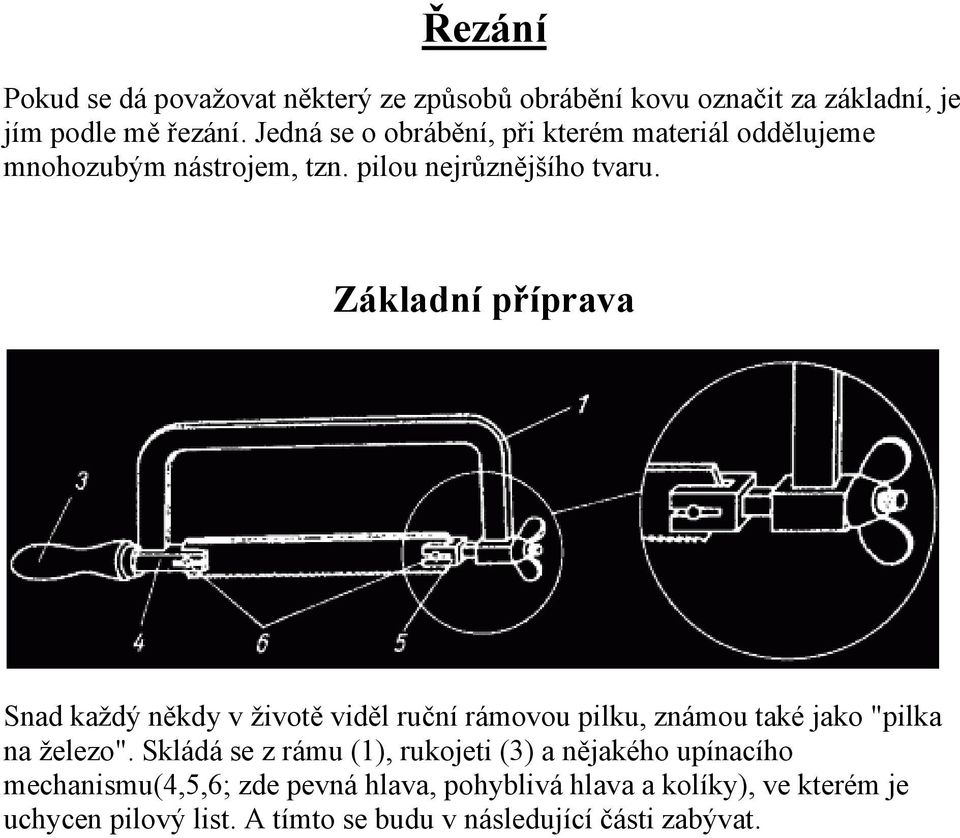 Řezání

Pokud se dá považovat některý ze způsobů obrábění kovu označit za základní, je jím podle mě řezání. Jedná se o obrábění, při kterém materiál oddělujeme mnohozubým nástrojem, tzn. pilou nejrůznějšího tvaru.

Základní příprava

1
3
4
6
5

Snad každý někdy v životě viděl ruční rámovou pilku, známou také jako "pilka na železo". Skládá se z rámu (1), rukojeti (3) a nějakého upínacího mechanismu(4,5,6; zde pevná hlava, pohyblivá hlava a kolíky), ve kterém je uchycen pilový list. A tímto se budu v následující části zabývat.